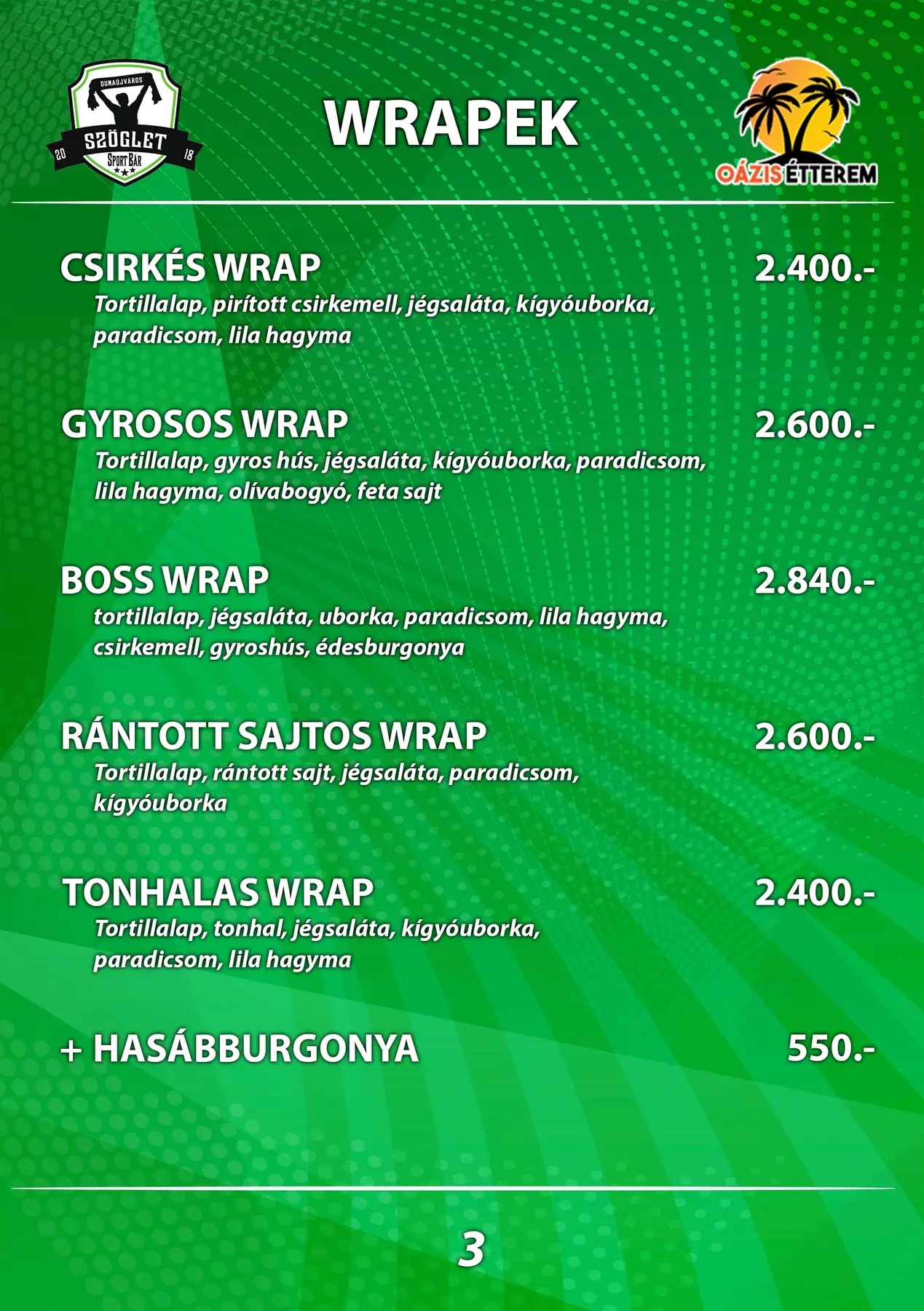 DUNAÚJVÁROS
SZÖGLET
SPORT BÁR
20 18

WRAPEK

OÁZIS ÉTTEREM

CSIRKÉS WRAP 2.400.-
Tortillalap, pirított csirkemell, jégsaláta, kígyóuborka, paradicsom, lila hagyma

GYROSOS WRAP 2.600.-
Tortillalap, gyros hús, jégsaláta, kígyóuborka, paradicsom, lila hagyma, olívabogyó, feta sajt

BOSS WRAP 2.840.-
tortillalap, jégsaláta, uborka, paradicsom, lila hagyma, csirkemell, gyroshús, édesburgonya

RÁNTOTT SAJTOS WRAP 2.600.-
Tortillalap, rántott sajt, jégsaláta, paradicsom, kígyóuborka

TONHALAS WRAP 2.400.-
Tortillalap, tonhal, jégsaláta, kígyóuborka, paradicsom, lila hagyma

+ HASÁBBURGONYA 550.-

3